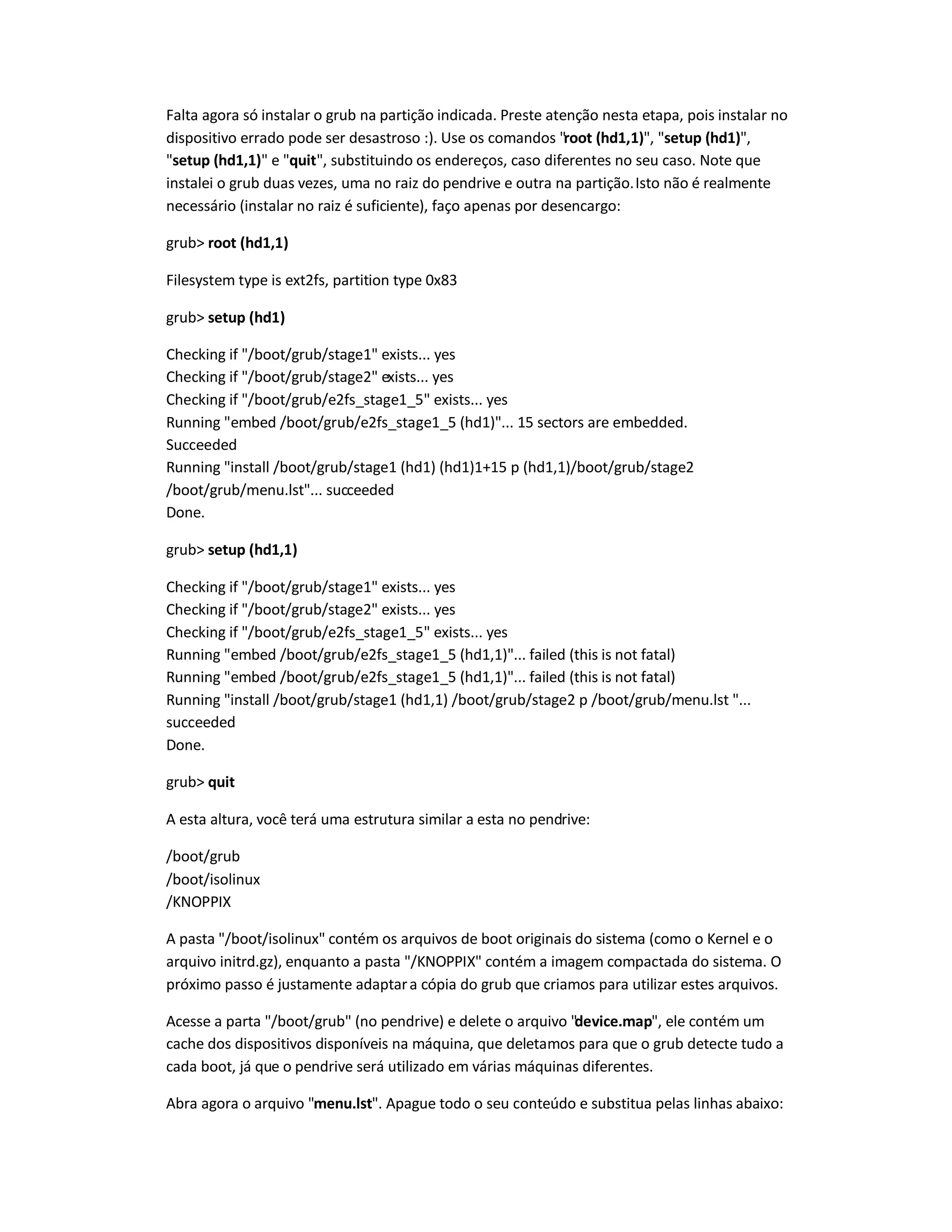 Falta agora só instalar o grub na partição indicada. Preste atenção nesta etapa, pois instalar no dispositivo errado pode ser desastroso :). Use os comandos "root (hd1,1)", "setup (hd1)", "setup (hd1,1)" e "quit", substituindo os endereços, caso diferentes no seu caso. Note que instalei o grub duas vezes, uma no raiz do pendrive e outra na partição. Isto não é realmente necessário (instalar no raiz é suficiente), faço apenas por desencargo:

grub> root (hd1,1)

Filesystem type is ext2fs, partition type 0x83

grub> setup (hd1)

Checking if "/boot/grub/stage1" exists... yes
Checking if "/boot/grub/stage2" exists... yes
Checking if "/boot/grub/e2fs_stage1_5" exists... yes
Running "embed /boot/grub/e2fs_stage1_5 (hd1)"... 15 sectors are embedded.
Succeeded
Running "install /boot/grub/stage1 (hd1) (hd1)1+15 p (hd1,1)/boot/grub/stage2 /boot/grub/menu.lst"... succeeded
Done.

grub> setup (hd1,1)

Checking if "/boot/grub/stage1" exists... yes
Checking if "/boot/grub/stage2" exists... yes
Checking if "/boot/grub/e2fs_stage1_5" exists... yes
Running "embed /boot/grub/e2fs_stage1_5 (hd1,1)"... failed (this is not fatal)
Running "embed /boot/grub/e2fs_stage1_5 (hd1,1)"... failed (this is not fatal)
Running "install /boot/grub/stage1 (hd1,1) /boot/grub/stage2 p /boot/grub/menu.lst "... succeeded
Done.

grub> quit

A esta altura, você terá uma estrutura similar a esta no pendrive:

/boot/grub
/boot/isolinux
/KNOPPIX

A pasta "/boot/isolinux" contém os arquivos de boot originais do sistema (como o Kernel e o arquivo initrd.gz), enquanto a pasta "/KNOPPIX" contém a imagem compactada do sistema. O próximo passo é justamente adaptar a cópia do grub que criamos para utilizar estes arquivos.

Acesse a parta "/boot/grub" (no pendrive) e delete o arquivo "device.map", ele contém um cache dos dispositivos disponíveis na máquina, que deletamos para que o grub detecte tudo a cada boot, já que o pendrive será utilizado em várias máquinas diferentes.

Abra agora o arquivo "menu.lst". Apague todo o seu conteúdo e substitua pelas linhas abaixo: